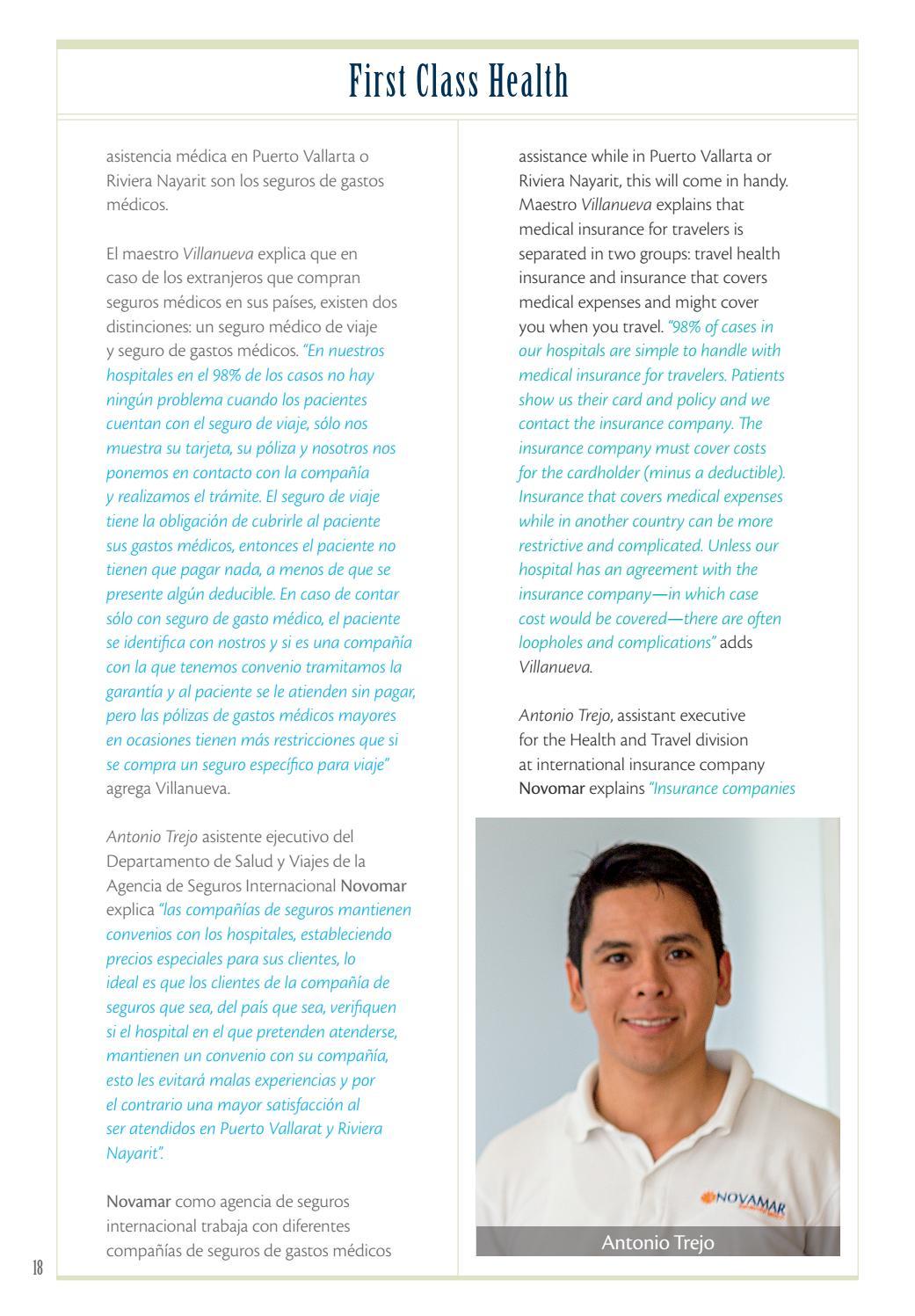 First Class Health

asistencia médica en Puerto Vallarta o Riviera Nayarit son los seguros de gastos médicos.

El maestro Villanueva explica que en caso de los extranjeros que compran seguros médicos en sus países, existen dos distinciones: un seguro médico de viaje y seguro de gastos médicos. "En nuestros hospitales en el 98% de los casos no hay ningún problema cuando los pacientes cuentan con el seguro de viaje, sólo nos muestra su tarjeta, su póliza y nosotros nos ponemos en contacto con la compañía y realizamos el trámite. El seguro de viaje tiene la obligación de cubrirle al paciente sus gastos médicos, entonces el paciente no tienen que pagar nada, a menos de que se presente algún deducible. En caso de contar sólo con seguro de gasto médico, el paciente se identifica con nostros y si es una compañía con la que tenemos convenio tramitamos la garantía y al paciente se le atienden sin pagar, pero las pólizas de gastos médicos mayores en ocasiones tienen más restricciones que si se compra un seguro específico para viaje" agrega Villanueva.

Antonio Trejo asistente ejecutivo del Departamento de Salud y Viajes de la Agencia de Seguros Internacional Novomar explica "las compañías de seguros mantienen convenios con los hospitales, estableciendo precios especiales para sus clientes, lo ideal es que los clientes de la compañía de seguros que sea, del país que sea, verifiquen si el hospital en el que pretenden atenderse, mantienen un convenio con su compañía, esto les evitará malas experiencias y por el contrario una mayor satisfacción al ser atendidos en Puerto Vallarat y Riviera Nayarit".

Novamar como agencia de seguros internacional trabaja con diferentes compañías de seguros de gastos médicos

assistance while in Puerto Vallarta or Riviera Nayarit, this will come in handy. Maestro Villanueva explains that medical insurance for travelers is separated in two groups: travel health insurance and insurance that covers medical expenses and might cover you when you travel. "98% of cases in our hospitals are simple to handle with medical insurance for travelers. Patients show us their card and policy and we contact the insurance company. The insurance company must cover costs for the cardholder (minus a deductible). Insurance that covers medical expenses while in another country can be more restrictive and complicated. Unless our hospital has an agreement with the insurance company—in which case cost would be covered—there are often loopholes and complications" adds Villanueva.

Antonio Trejo, assistant executive for the Health and Travel division at international insurance company Novomar explains "Insurance companies

NOVAMAR

Antonio Trejo

18